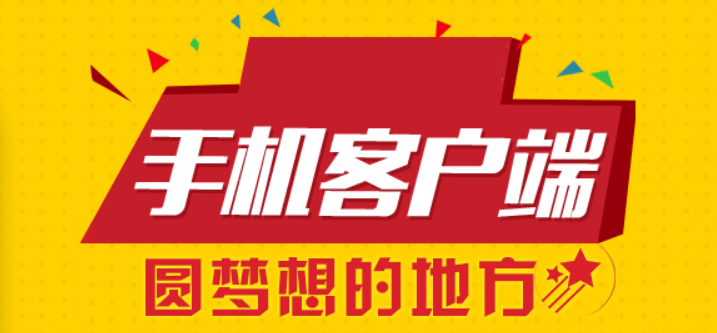 手机客户端
圆梦想的地方